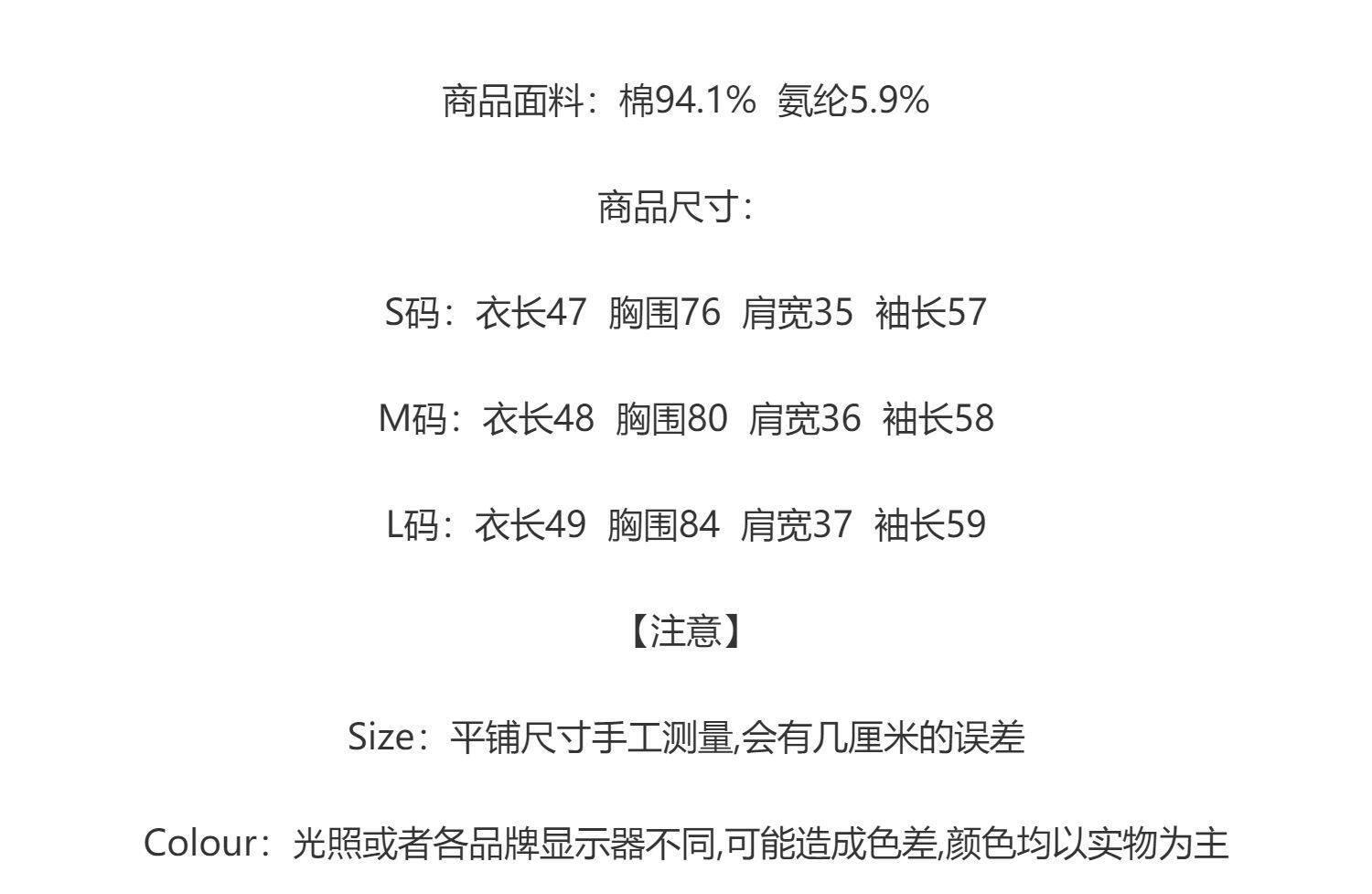 商品面料：棉94.1% 氨纶5.9%

商品尺寸:

S码：衣长47 胸围76 肩宽35 袖长57

M码：衣长48 胸围80 肩宽36 袖长58

L码：衣长49 胸围84 肩宽37 袖长59

【注意】

Size：平铺尺寸手工测量,会有几厘米的误差

Colour：光照或者各品牌显示器不同,可能造成色差,颜色均以实物为主